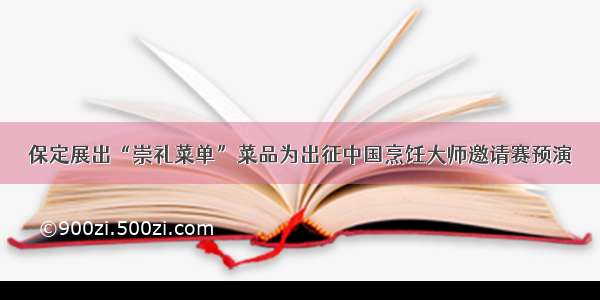 保定展出“崇礼菜单”菜品为出征中国烹饪大师邀请赛预演

©900zi.500zi.com